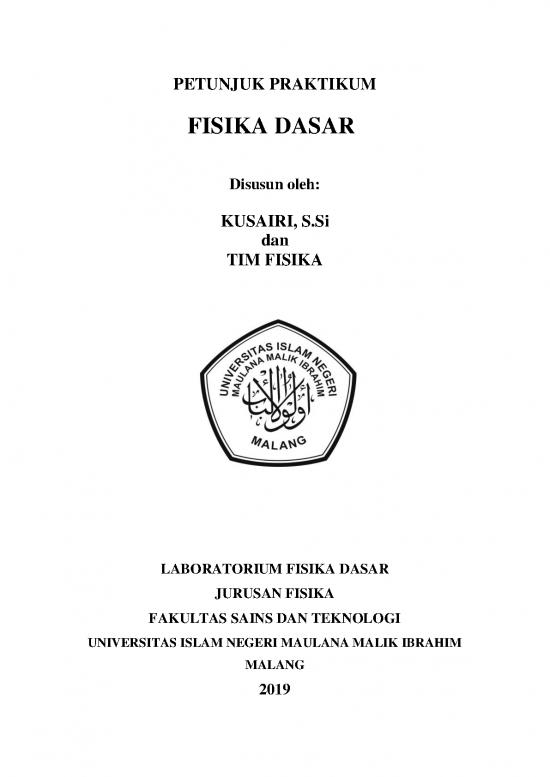 PETUNJUK PRAKTIKUM

FISIKA DASAR

Disusun oleh:

KUSAIRI, S.Si
dan
TIM FISIKA

UNIVERSITAS ISLAM NEGERI
MAULANA MALIK IBRAHIM
أولو الألباب
MALANG

LABORATORIUM FISIKA DASAR
JURUSAN FISIKA
FAKULTAS SAINS DAN TEKNOLOGI
UNIVERSITAS ISLAM NEGERI MAULANA MALIK IBRAHIM
MALANG
2019